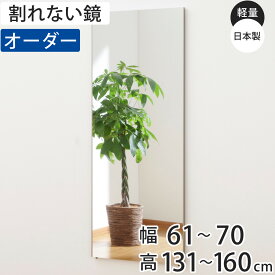 割れない鏡
オーダー

軽量
日本製

幅 61～70
高 131～160cm